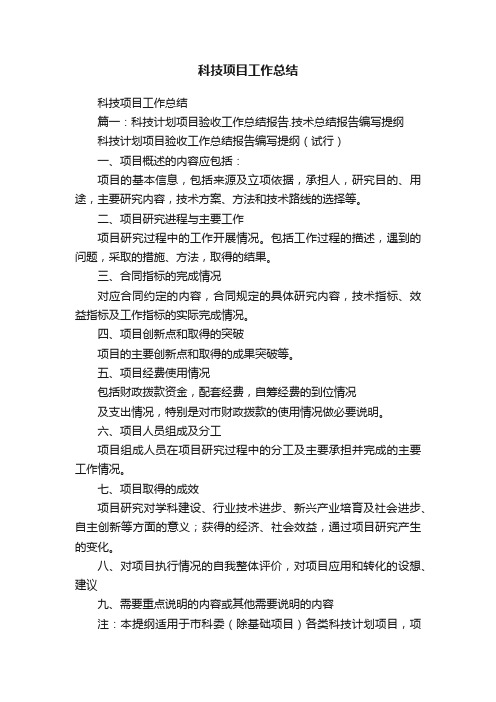 科技项目工作总结

科技项目工作总结

篇一：科技计划项目验收工作总结报告.技术总结报告编写提纲

科技计划项目验收工作总结报告编写提纲（试行）

一、项目概述的内容应包括：

项目的基本信息，包括来源及立项依据，承担人，研究目的、用途，主要研究内容，技术方案、方法和技术路线的选择等。

二、项目研究进程与主要工作

项目研究过程中的工作开展情况。包括工作过程的描述，遇到的问题，采取的措施、方法，取得的结果。

三、合同指标的完成情况

对应合同约定的内容，合同规定的具体研究内容，技术指标、效益指标及工作指标的实际完成情况。

四、项目创新点和取得的突破

项目的主要创新点和取得的成果突破等。

五、项目经费使用情况

包括财政拨款资金，配套经费，自筹经费的到位情况

及支出情况，特别是对市财政拨款的使用情况做必要说明。

六、项目人员组成及分工

项目组成人员在项目研究过程中的分工及主要承担并完成的主要工作情况。

七、项目取得的成效

项目研究对学科建设、行业技术进步、新兴产业培育及社会进步、自主创新等方面的意义；获得的经济、社会效益，通过项目研究产生的变化。

八、对项目执行情况的自我整体评价，对项目应用和转化的设想、建议

九、需要重点说明的内容或其他需要说明的内容

注：本提纲适用于市科委（除基础项目）各类科技计划项目，项